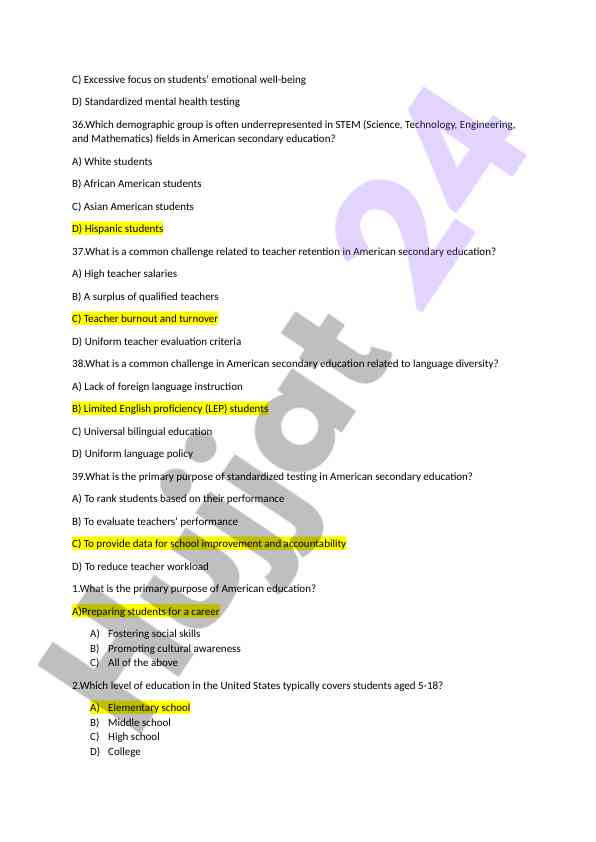 C) Excessive focus on students' emotional well-being

D) Standardized mental health testing

36.Which demographic group is often underrepresented in STEM (Science, Technology, Engineering, and Mathematics) fields in American secondary education?

A) White students

B) African American students

C) Asian American students

D) Hispanic students

37.What is a common challenge related to teacher retention in American secondary education?

A) High teacher salaries

B) A surplus of qualified teachers

C) Teacher burnout and turnover

D) Uniform teacher evaluation criteria

38.What is a common challenge in American secondary education related to language diversity?

A) Lack of foreign language instruction

B) Limited English proficiency (LEP) students

C) Universal bilingual education

D) Uniform language policy

39.What is the primary purpose of standardized testing in American secondary education?

A) To rank students based on their performance

B) To evaluate teachers' performance

C) To provide data for school improvement and accountability

D) To reduce teacher workload

1.What is the primary purpose of American education?

A)Preparing students for a career

A) Fostering social skills
B) Promoting cultural awareness
C) All of the above

2.Which level of education in the United States typically covers students aged 5-18?

A) Elementary school
B) Middle school
C) High school
D) College

Hujjat 24